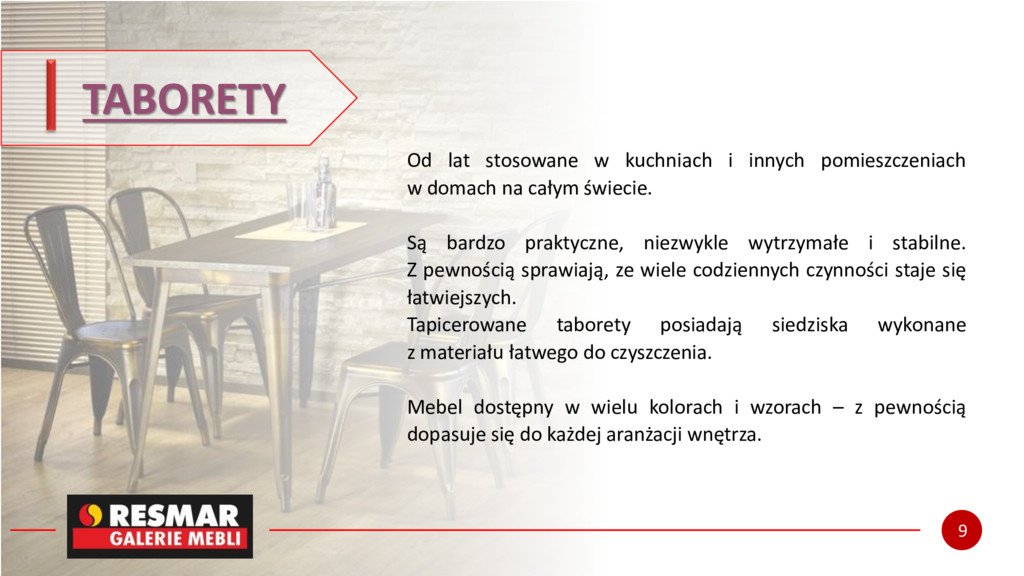 TABORETY

Od lat stosowane w kuchniach i innych pomieszczeniach w domach na całym świecie.

Są bardzo praktyczne, niezwykle wytrzymałe i stabilne. Z pewnością sprawiają, ze wiele codziennych czynności staje się łatwiejszych.
Tapicerowane taborety posiadają siedziska wykonane z materiału łatwego do czyszczenia.

Mebel dostępny w wielu kolorach i wzorach – z pewnością dopasuje się do każdej aranżacji wnętrza.

RESMAR
GALERIE MEBLI

9